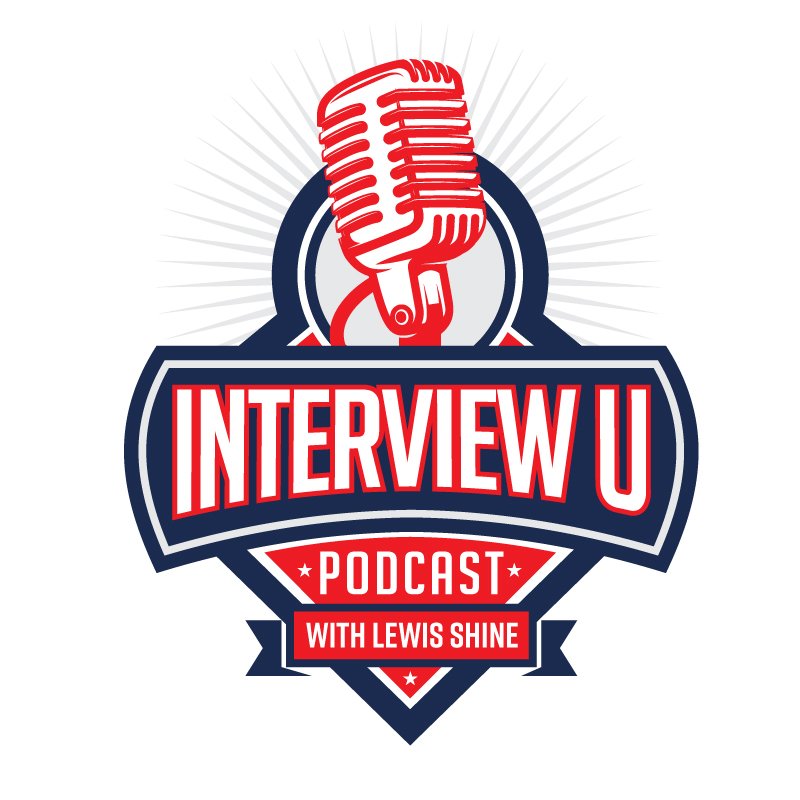 INTERVIEW U

PODCAST

WITH LEWIS SHINE